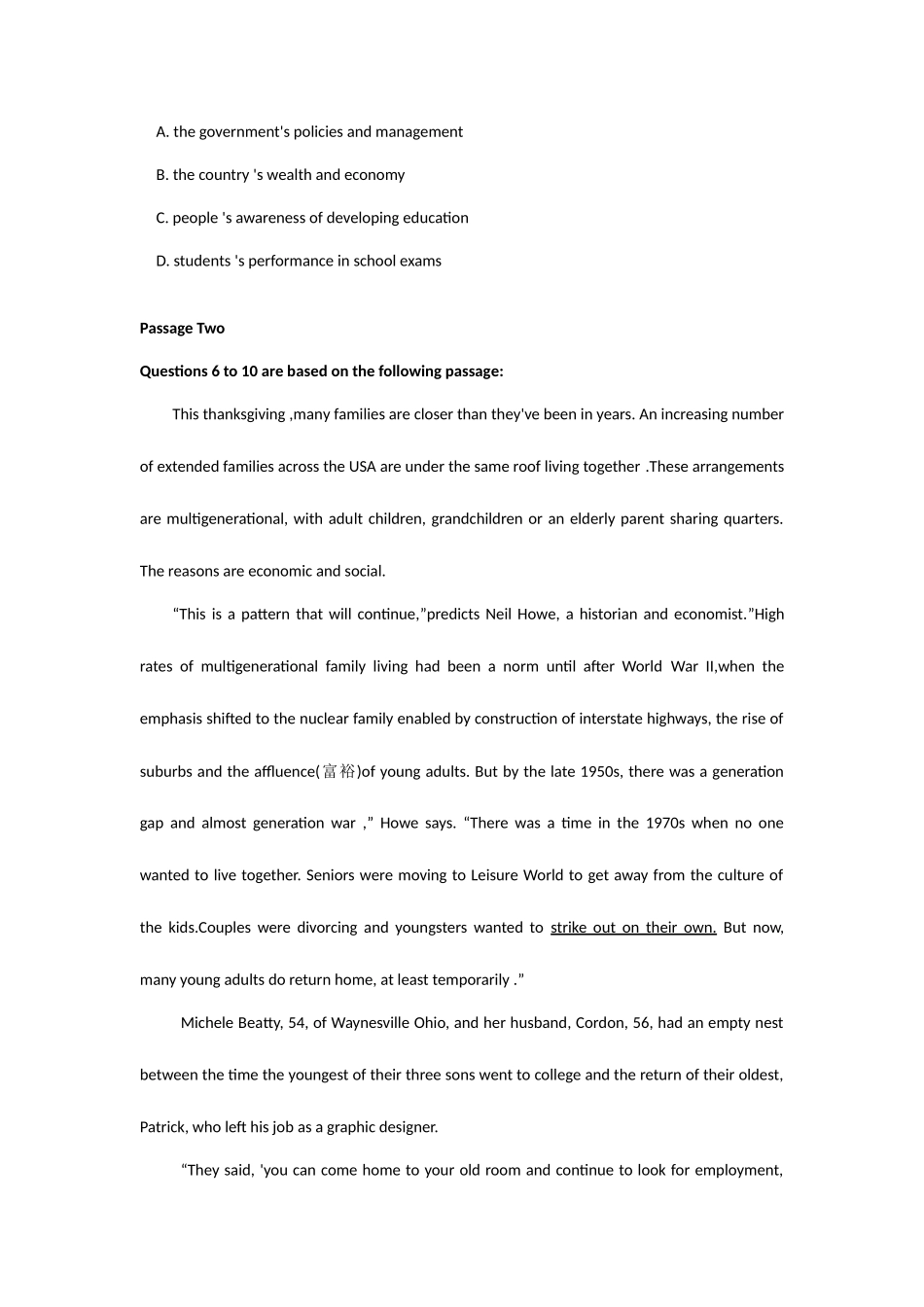 A. the government's policies and management

B. the country 's wealth and economy

C. people 's awareness of developing education

D. students 's performance in school exams

Passage Two

Questions 6 to 10 are based on the following passage:

This thanksgiving ,many families are closer than they've been in years. An increasing number of extended families across the USA are under the same roof living together .These arrangements are multigenerational, with adult children, grandchildren or an elderly parent sharing quarters. The reasons are economic and social.

“This is a pattern that will continue,”predicts Neil Howe, a historian and economist.”High rates of multigenerational family living had been a norm until after World War II,when the emphasis shifted to the nuclear family enabled by construction of interstate highways, the rise of suburbs and the affluence(富裕)of young adults. But by the late 1950s, there was a generation gap and almost generation war ,” Howe says. “There was a time in the 1970s when no one wanted to live together. Seniors were moving to Leisure World to get away from the culture of the kids.Couples were divorcing and youngsters wanted to strike out on their own. But now, many young adults do return home, at least temporarily .”

Michele Beatty, 54, of Waynesville Ohio, and her husband, Cordon, 56, had an empty nest between the time the youngest of their three sons went to college and the return of their oldest, Patrick, who left his job as a graphic designer.

“They said, 'you can come home to your old room and continue to look for employment,